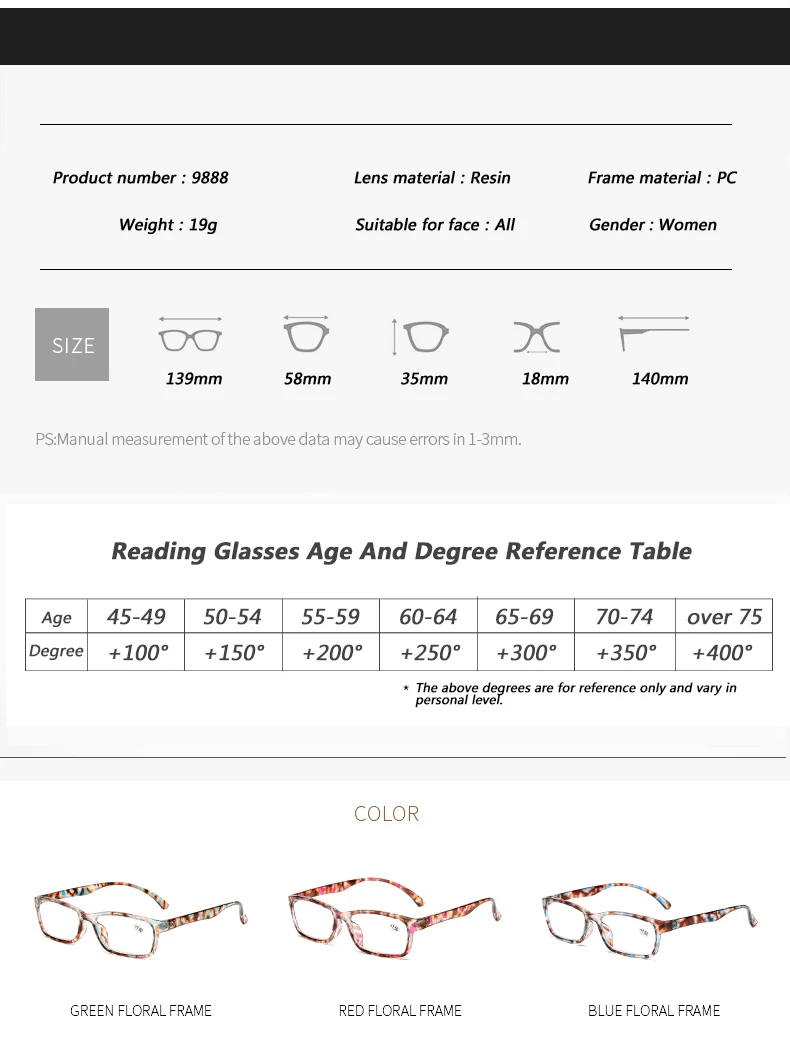 Product number : 9888
Lens material : Resin
Frame material : PC
Weight : 19g
Suitable for face : All
Gender : Women

SIZE
139mm
58mm
35mm
18mm
140mm

PS:Manual measurement of the above data may cause errors in 1-3mm.

Reading Glasses Age And Degree Reference Table

| Age | 45-49 | 50-54 | 55-59 | 60-64 | 65-69 | 70-74 | over 75 |
|---|---|---|---|---|---|---|---|
| Degree | +100° | +150° | +200° | +250° | +300° | +350° | +400° |

* The above degrees are for reference only and vary in personal level.

COLOR

GREEN FLORAL FRAME
RED FLORAL FRAME
BLUE FLORAL FRAME